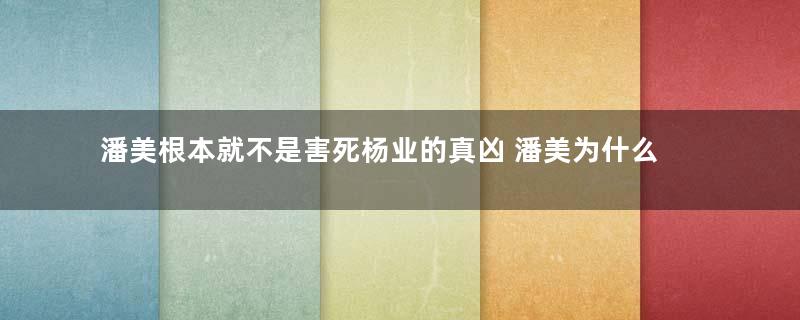 潘美根本就不是害死杨业的真凶 潘美为什么